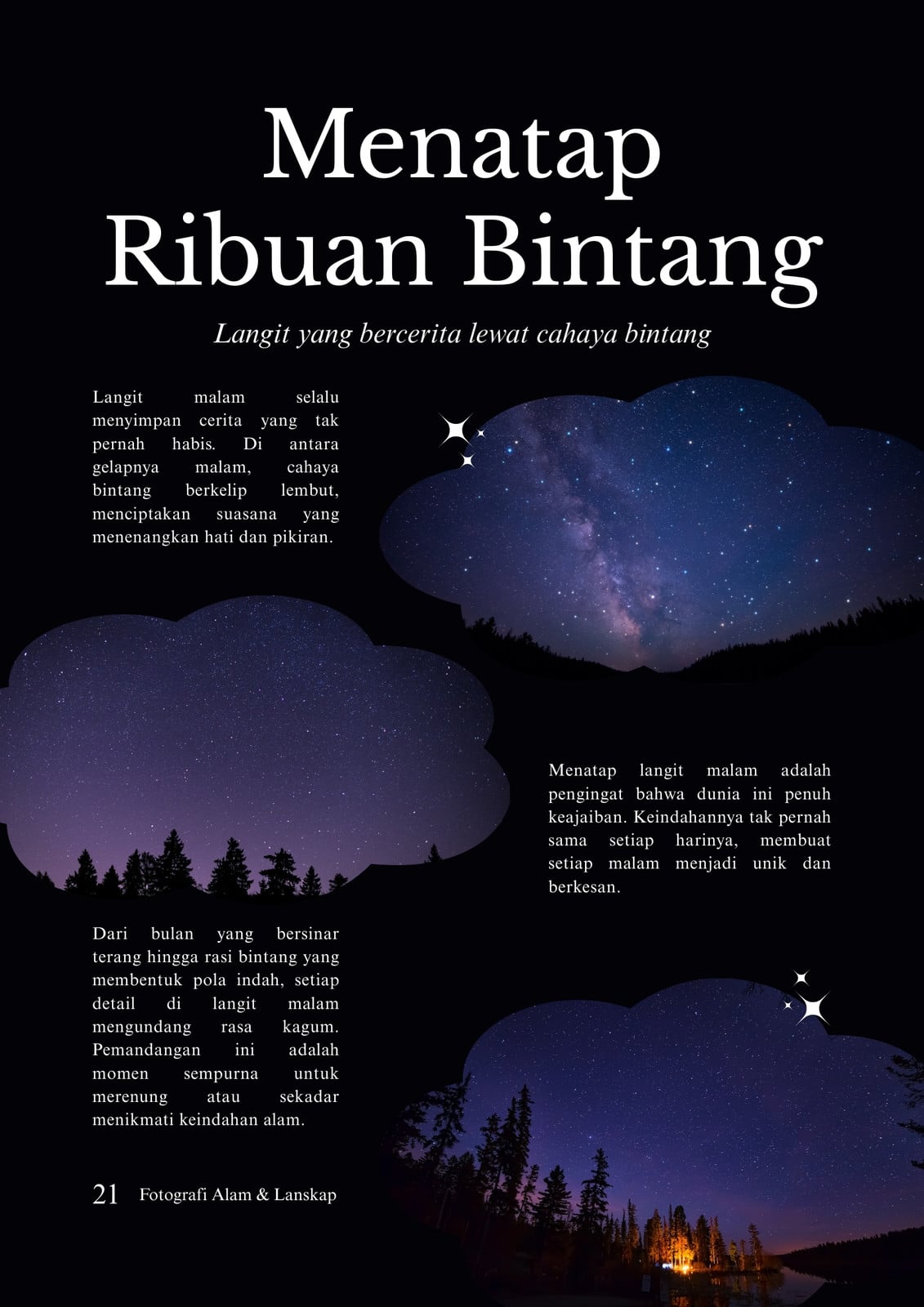 Menatap Ribuan Bintang

Langit yang bercerita lewat cahaya bintang

Langit malam selalu menyimpan cerita yang tak pernah habis. Di antara gelapnya malam, cahaya bintang berkelip lembut, menciptakan suasana yang menenangkan hati dan pikiran.

Menatap langit malam adalah pengingat bahwa dunia ini penuh keajaiban. Keindahannya tak pernah sama setiap harinya, membuat setiap malam menjadi unik dan berkesan.

Dari bulan yang bersinar terang hingga rasi bintang yang membentuk pola indah, setiap detail di langit malam mengundang rasa kagum. Pemandangan ini adalah momen sempurna untuk merenung atau sekadar menikmati keindahan alam.

21 Fotografi Alam & Lanskap